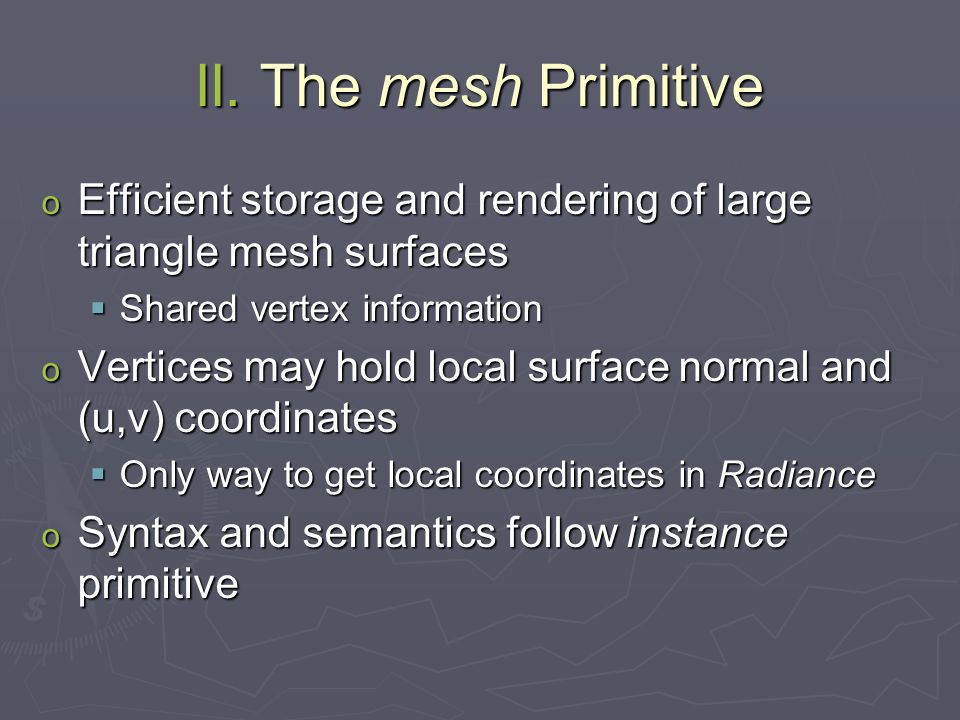 II. The mesh Primitive

o Efficient storage and rendering of large triangle mesh surfaces
  ▪ Shared vertex information
o Vertices may hold local surface normal and (u,v) coordinates
  ▪ Only way to get local coordinates in Radiance
o Syntax and semantics follow instance primitive